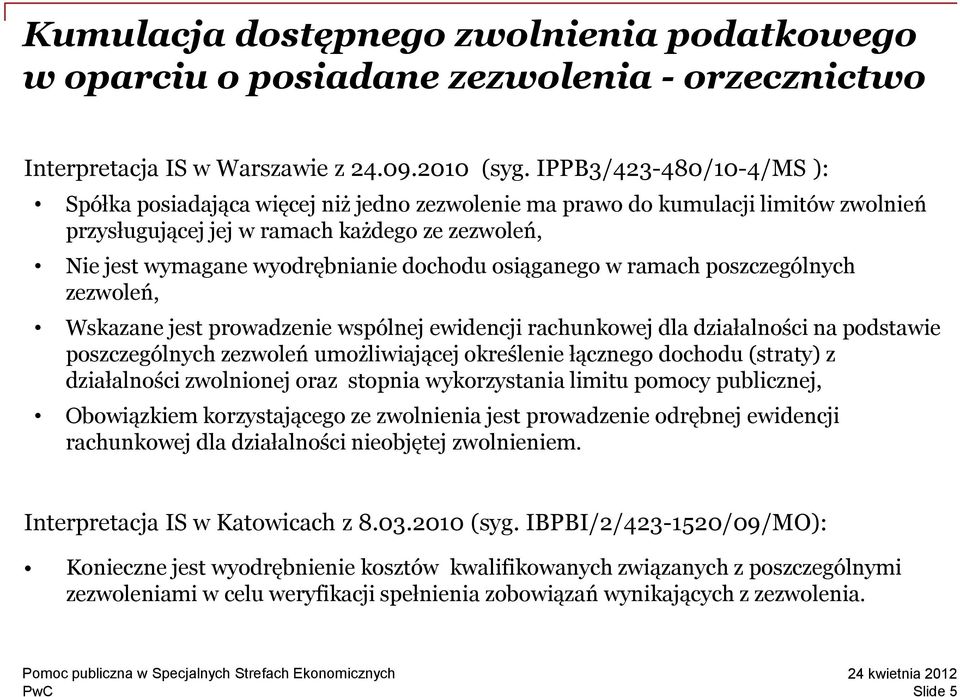 Kumulacja dostępnego zwolnienia podatkowego w oparciu o posiadane zezwolenia - orzecznictwo

Interpretacja IS w Warszawie z 24.09.2010 (syg. IPPB3/423-480/10-4/MS ):

• Spółka posiadająca więcej niż jedno zezwolenie ma prawo do kumulacji limitów zwolnień przysługującej jej w ramach każdego ze zezwoleń,

• Nie jest wymagane wyodrębnianie dochodu osiąganego w ramach poszczególnych zezwoleń,

• Wskazane jest prowadzenie wspólnej ewidencji rachunkowej dla działalności na podstawie poszczególnych zezwoleń umożliwiającej określenie łącznego dochodu (straty) z działalności zwolnionej oraz stopnia wykorzystania limitu pomocy publicznej,

• Obowiązkiem korzystającego ze zwolnienia jest prowadzenie odrębnej ewidencji rachunkowej dla działalności nieobjętej zwolnieniem.

Interpretacja IS w Katowicach z 8.03.2010 (syg. IBPBI/2/423-1520/09/MO):

• Konieczne jest wyodrębnienie kosztów kwalifikowanych związanych z poszczególnymi zezwoleniami w celu weryfikacji spełnienia zobowiązań wynikających z zezwolenia.

Pomoc publiczna w Specjalnych Strefach Ekonomicznych
PwC

24 kwietnia 2012
Slide 5